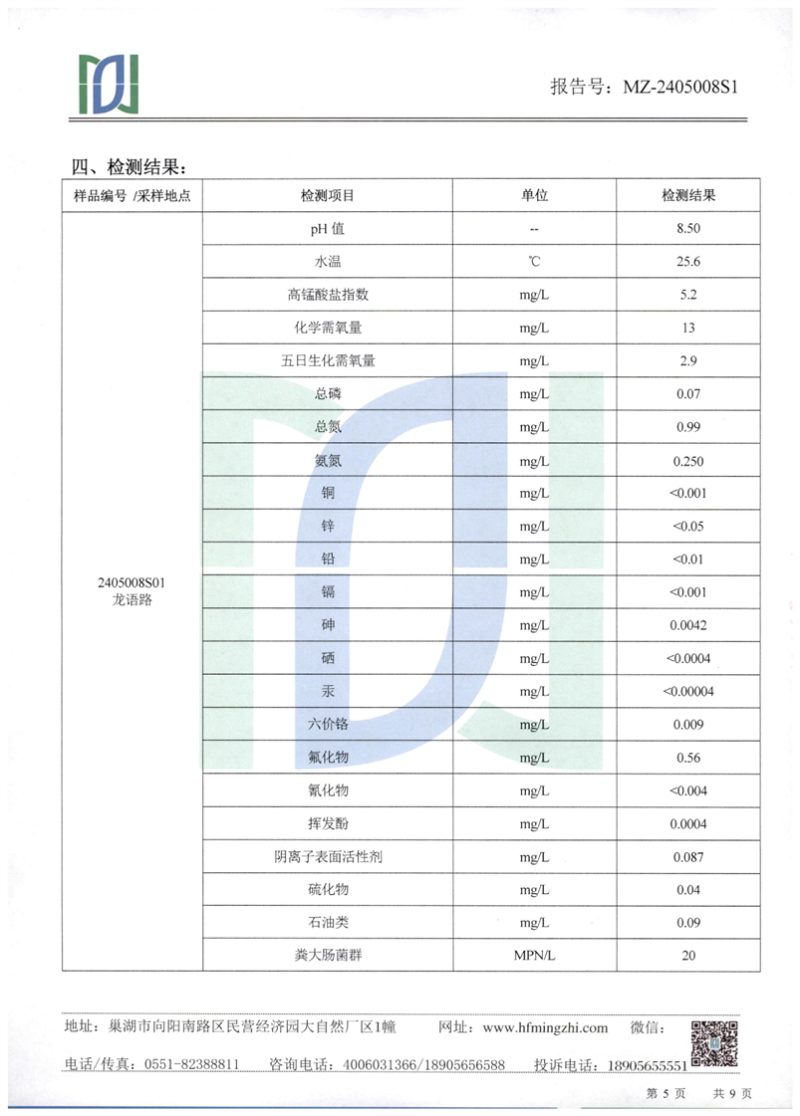 报告号：MZ-2405008S1

四、检测结果：

| 样品编号 /采样地点 | 检测项目 | 单位 | 检测结果 |
|---|---|---|---|
| 2405008S01 龙语路 | pH 值 | -- | 8.50 |
| | 水温 | ℃ | 25.6 |
| | 高锰酸盐指数 | mg/L | 5.2 |
| | 化学需氧量 | mg/L | 13 |
| | 五日生化需氧量 | mg/L | 2.9 |
| | 总磷 | mg/L | 0.07 |
| | 总氮 | mg/L | 0.99 |
| | 氨氮 | mg/L | 0.250 |
| | 铜 | mg/L | <0.001 |
| | 锌 | mg/L | <0.05 |
| | 铅 | mg/L | <0.01 |
| | 镉 | mg/L | <0.001 |
| | 砷 | mg/L | 0.0042 |
| | 硒 | mg/L | <0.0004 |
| | 汞 | mg/L | <0.00004 |
| | 六价铬 | mg/L | 0.009 |
| | 氟化物 | mg/L | 0.56 |
| | 氰化物 | mg/L | <0.004 |
| | 挥发酚 | mg/L | 0.0004 |
| | 阴离子表面活性剂 | mg/L | 0.087 |
| | 硫化物 | mg/L | 0.04 |
| | 石油类 | mg/L | 0.09 |
| | 粪大肠菌群 | MPN/L | 20 |

地址：巢湖市向阳南路区民营经济园大自然厂区1幢　网址：www.hfmingzhi.com　微信：
电话/传真：0551-82388811　咨询电话：4006031366/18905656588　投诉电话：18905655551

第 5 页　共 9 页